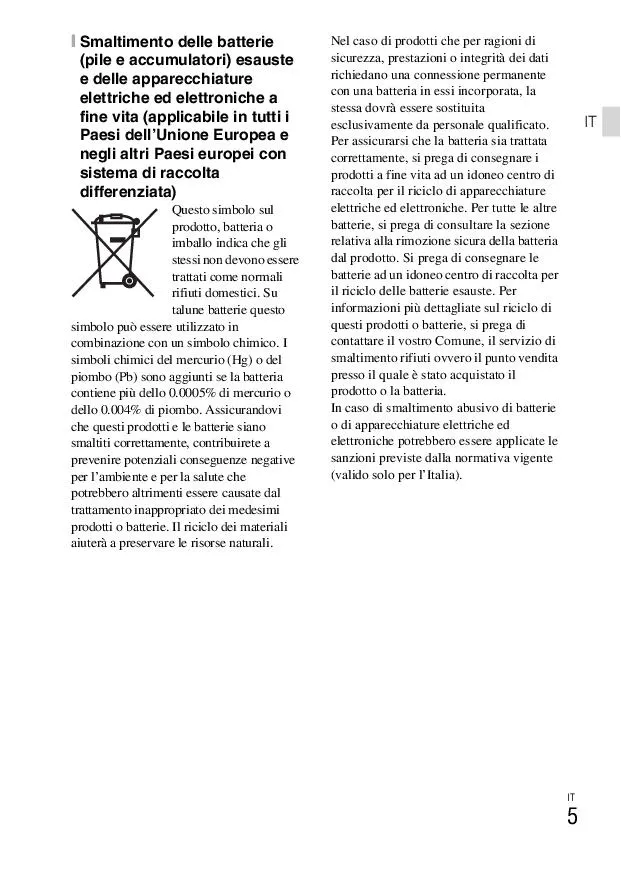 Smaltimento delle batterie (pile e accumulatori) esauste e delle apparecchiature elettriche ed elettroniche a fine vita (applicabile in tutti i Paesi dell'Unione Europea e negli altri Paesi europei con sistema di raccolta differenziata)

Questo simbolo sul prodotto, batteria o imballo indica che gli stessi non devono essere trattati come normali rifiuti domestici. Su talune batterie questo simbolo può essere utilizzato in combinazione con un simbolo chimico. I simboli chimici del mercurio (Hg) o del piombo (Pb) sono aggiunti se la batteria contiene più dello 0.0005% di mercurio o dello 0.004% di piombo. Assicurandovi che questi prodotti e le batterie siano smaltiti correttamente, contribuirete a prevenire potenziali conseguenze negative per l'ambiente e per la salute che potrebbero altrimenti essere causate dal trattamento inappropriato dei medesimi prodotti o batterie. Il riciclo dei materiali aiuterà a preservare le risorse naturali.

Nel caso di prodotti che per ragioni di sicurezza, prestazioni o integrità dei dati richiedano una connessione permanente con una batteria in essi incorporata, la stessa dovrà essere sostituita esclusivamente da personale qualificato. Per assicurarsi che la batteria sia trattata correttamente, si prega di consegnare i prodotti a fine vita ad un idoneo centro di raccolta per il riciclo di apparecchiature elettriche ed elettroniche. Per tutte le altre batterie, si prega di consultare la sezione relativa alla rimozione sicura della batteria dal prodotto. Si prega di consegnare le batterie ad un idoneo centro di raccolta per il riciclo delle batterie esauste. Per informazioni più dettagliate sul riciclo di questi prodotti o batterie, si prega di contattare il vostro Comune, il servizio di smaltimento rifiuti ovvero il punto vendita presso il quale è stato acquistato il prodotto o la batteria.
In caso di smaltimento abusivo di batterie o di apparecchiature elettriche ed elettroniche potrebbero essere applicate le sanzioni previste dalla normativa vigente (valido solo per l'Italia).

IT

IT
5